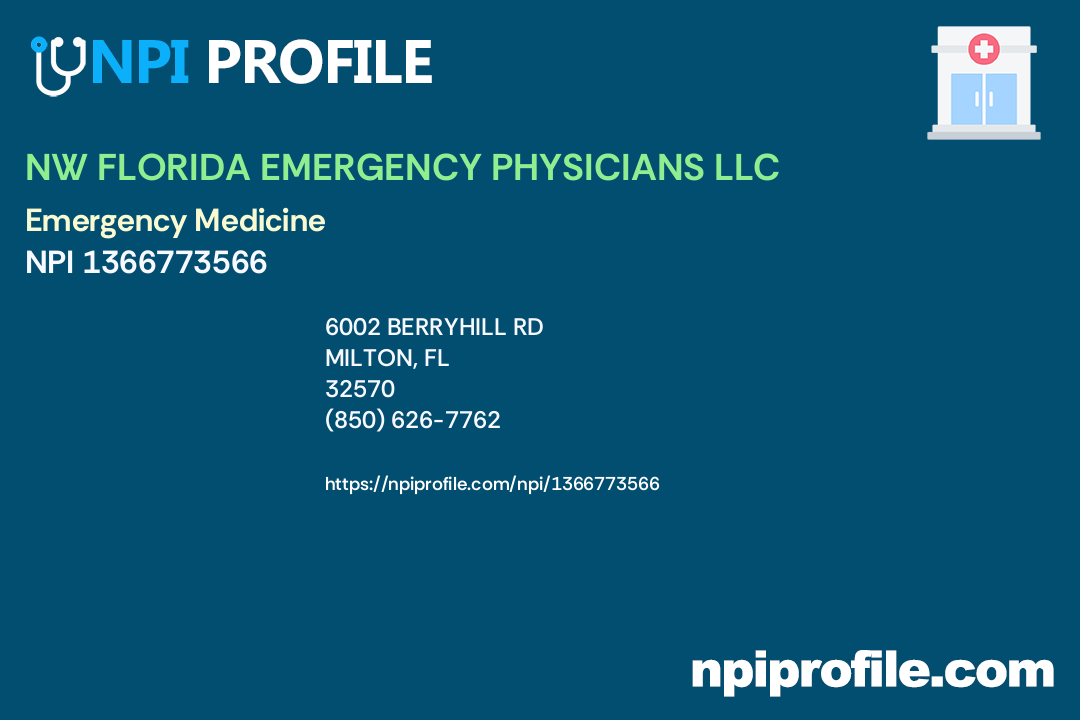 NPI PROFILE

NW FLORIDA EMERGENCY PHYSICIANS LLC

Emergency Medicine
NPI 1366773566

6002 BERRYHILL RD
MILTON, FL
32570
(850) 626-7762

https://npiprofile.com/npi/1366773566

npiprofile.com